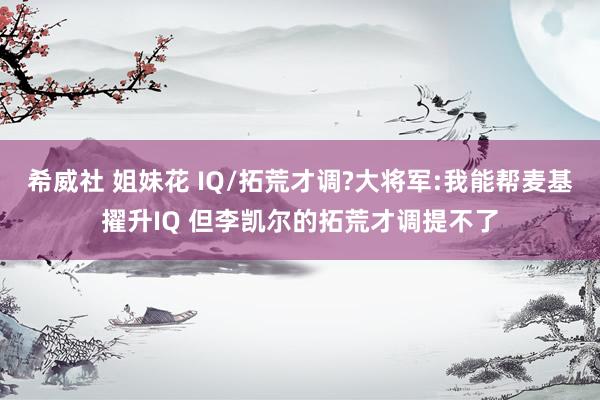 希威社 姐妹花 IQ/拓荒才调?大将军:我能帮麦基擢升IQ 但李凯尔的拓荒才调提不了